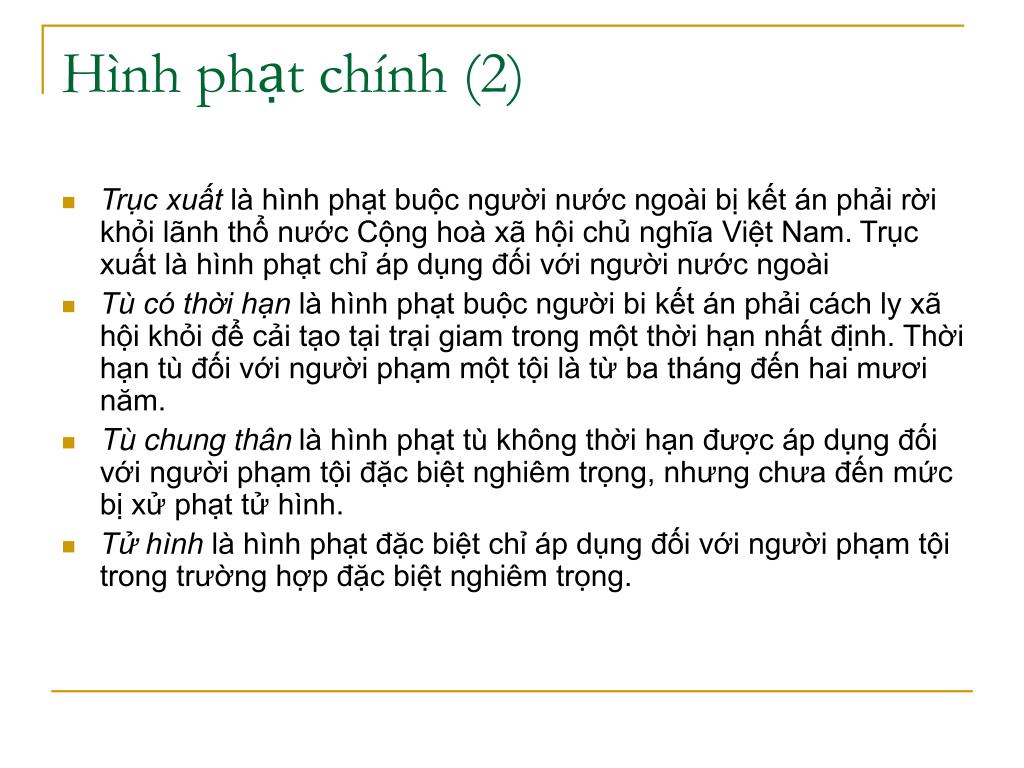 Hình phạt chính (2)

Trục xuất là hình phạt buộc người nước ngoài bị kết án phải rời khỏi lãnh thổ nước Cộng hoà xã hội chủ nghĩa Việt Nam. Trục xuất là hình phạt chỉ áp dụng đối với người nước ngoài

Tù có thời hạn là hình phạt buộc người bi kết án phải cách ly xã hội khỏi để cải tạo tại trại giam trong một thời hạn nhất định. Thời hạn tù đối với người phạm một tội là từ ba tháng đến hai mươi năm.

Tù chung thân là hình phạt tù không thời hạn được áp dụng đối với người phạm tội đặc biệt nghiêm trọng, nhưng chưa đến mức bị xử phạt tử hình.

Tử hình là hình phạt đặc biệt chỉ áp dụng đối với người phạm tội trong trường hợp đặc biệt nghiêm trọng.